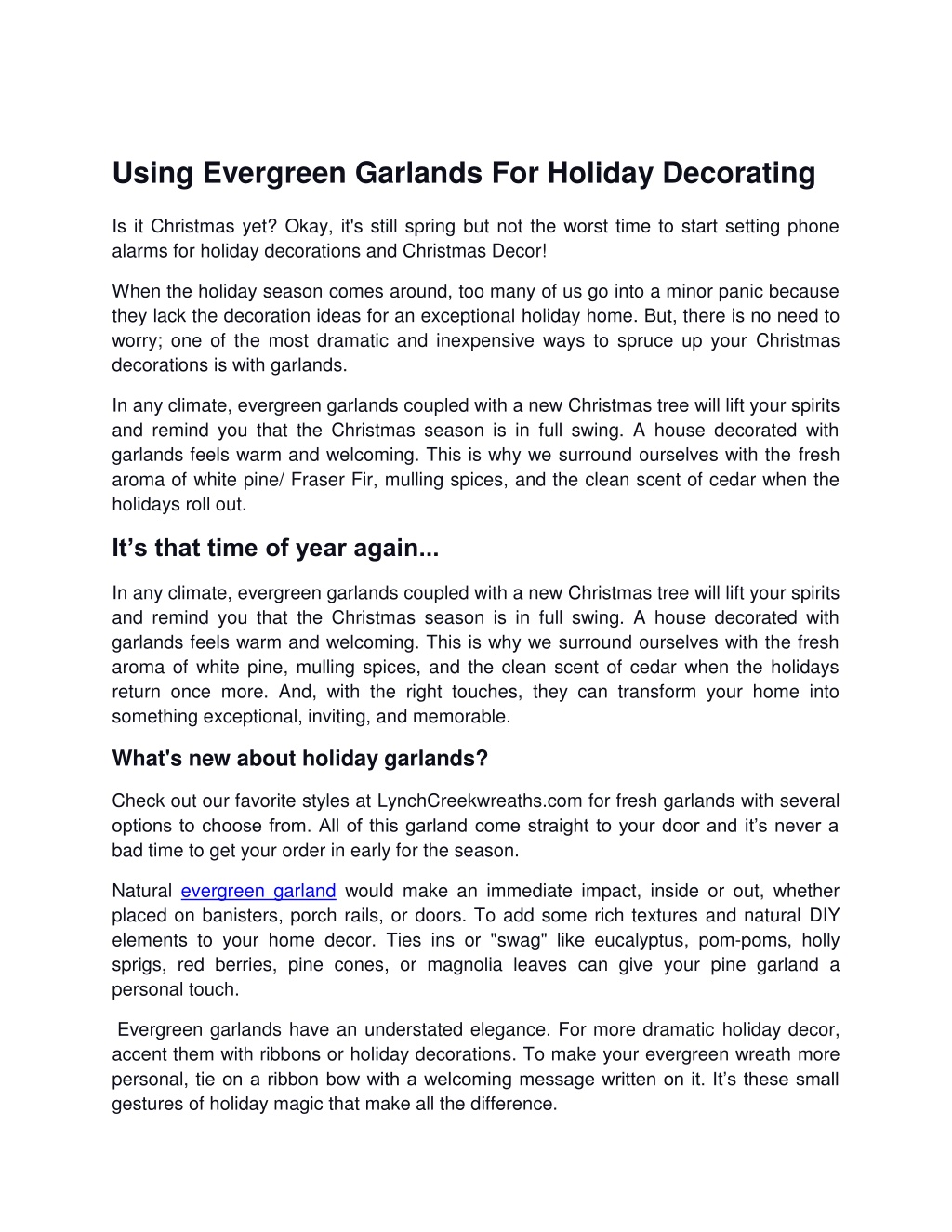 Using Evergreen Garlands For Holiday Decorating

Is it Christmas yet? Okay, it's still spring but not the worst time to start setting phone alarms for holiday decorations and Christmas Decor!

When the holiday season comes around, too many of us go into a minor panic because they lack the decoration ideas for an exceptional holiday home. But, there is no need to worry; one of the most dramatic and inexpensive ways to spruce up your Christmas decorations is with garlands.

In any climate, evergreen garlands coupled with a new Christmas tree will lift your spirits and remind you that the Christmas season is in full swing. A house decorated with garlands feels warm and welcoming. This is why we surround ourselves with the fresh aroma of white pine/ Fraser Fir, mulling spices, and the clean scent of cedar when the holidays roll out.

It’s that time of year again...

In any climate, evergreen garlands coupled with a new Christmas tree will lift your spirits and remind you that the Christmas season is in full swing. A house decorated with garlands feels warm and welcoming. This is why we surround ourselves with the fresh aroma of white pine, mulling spices, and the clean scent of cedar when the holidays return once more. And, with the right touches, they can transform your home into something exceptional, inviting, and memorable.

What's new about holiday garlands?

Check out our favorite styles at LynchCreekwreaths.com for fresh garlands with several options to choose from. All of this garland come straight to your door and it’s never a bad time to get your order in early for the season.

Natural evergreen garland would make an immediate impact, inside or out, whether placed on banisters, porch rails, or doors. To add some rich textures and natural DIY elements to your home decor. Ties ins or "swag" like eucalyptus, pom-poms, holly sprigs, red berries, pine cones, or magnolia leaves can give your pine garland a personal touch.

Evergreen garlands have an understated elegance. For more dramatic holiday decor, accent them with ribbons or holiday decorations. To make your evergreen wreath more personal, tie on a ribbon bow with a welcoming message written on it. It’s these small gestures of holiday magic that make all the difference.